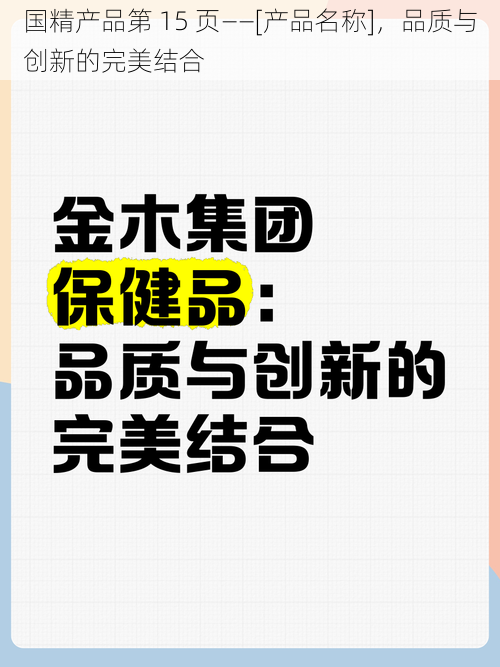 国精产品第 15 页——[产品名称]，品质与创新的完美结合

金木集团
保健品：
品质与创新的
完美结合